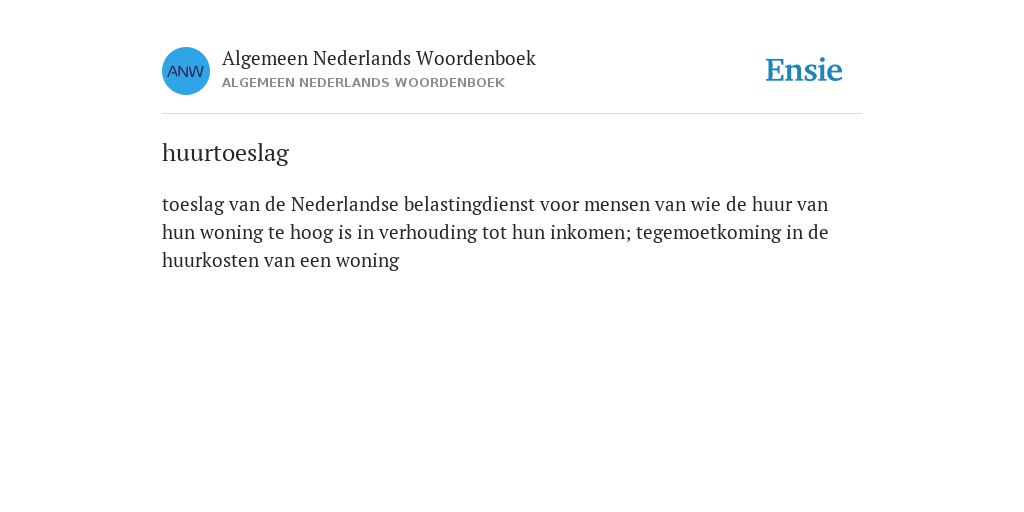 ANW

Algemeen Nederlands Woordenboek
ALGEMEEN NEDERLANDS WOORDENBOEK

Ensie

huurtoeslag

toeslag van de Nederlandse belastingdienst voor mensen van wie de huur van hun woning te hoog is in verhouding tot hun inkomen; tegemoetkoming in de huurkosten van een woning